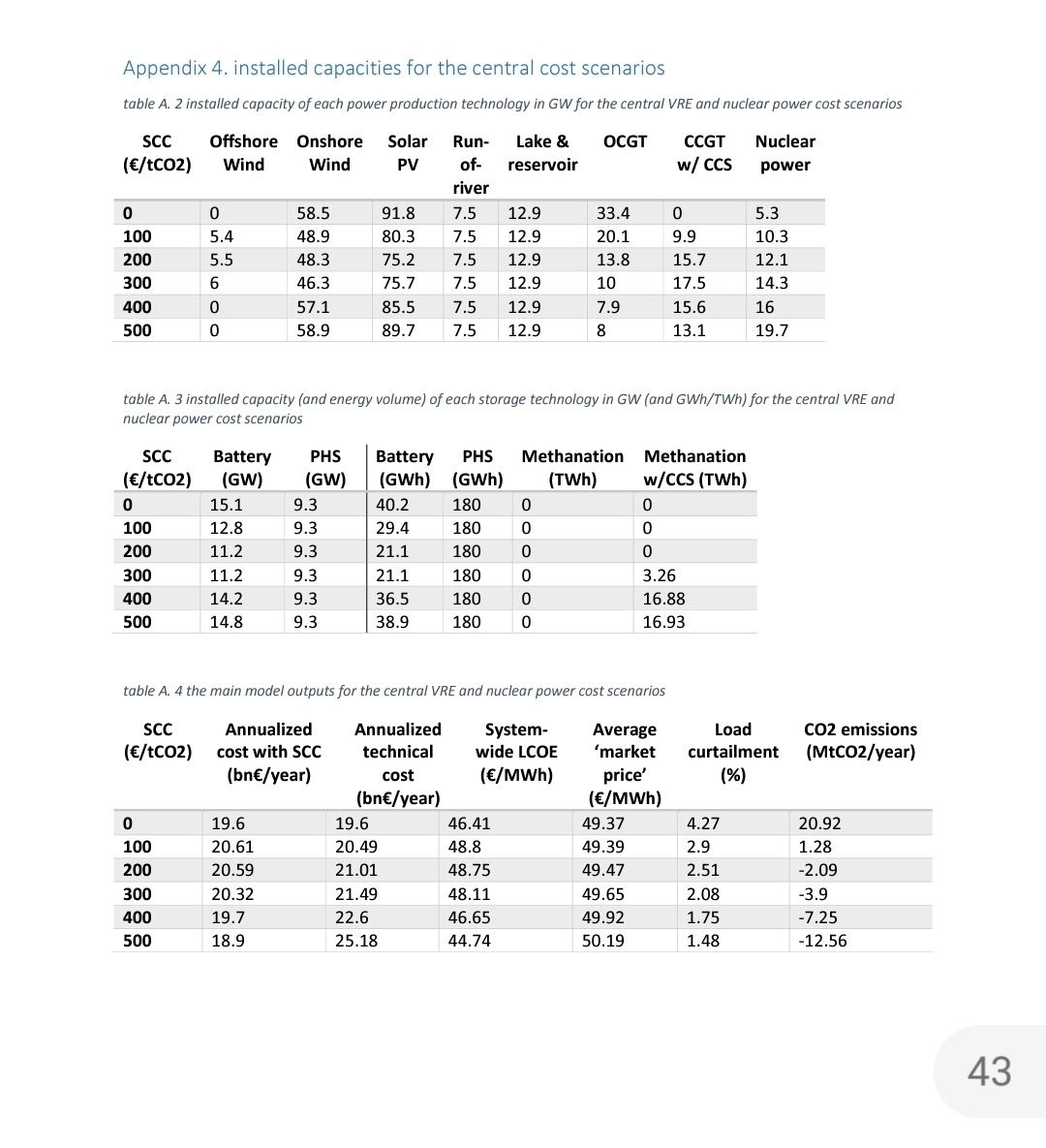 Appendix 4. installed capacities for the central cost scenarios

table A. 2 installed capacity of each power production technology in GW for the central VRE and nuclear power cost scenarios

| SCC (€/tCO2) | Offshore Wind | Onshore Wind | Solar PV | Run-of-river | Lake & reservoir | OCGT | CCGT w/ CCS | Nuclear power |
|---|---|---|---|---|---|---|---|---|
| 0 | 0 | 58.5 | 91.8 | 7.5 | 12.9 | 33.4 | 0 | 5.3 |
| 100 | 5.4 | 48.9 | 80.3 | 7.5 | 12.9 | 20.1 | 9.9 | 10.3 |
| 200 | 5.5 | 48.3 | 75.2 | 7.5 | 12.9 | 13.8 | 15.7 | 12.1 |
| 300 | 6 | 46.3 | 75.7 | 7.5 | 12.9 | 10 | 17.5 | 14.3 |
| 400 | 0 | 57.1 | 85.5 | 7.5 | 12.9 | 7.9 | 15.6 | 16 |
| 500 | 0 | 58.9 | 89.7 | 7.5 | 12.9 | 8 | 13.1 | 19.7 |

table A. 3 installed capacity (and energy volume) of each storage technology in GW (and GWh/TWh) for the central VRE and nuclear power cost scenarios

| SCC (€/tCO2) | Battery (GW) | PHS (GW) | Battery (GWh) | PHS (GWh) | Methanation (TWh) | Methanation w/CCS (TWh) |
|---|---|---|---|---|---|---|
| 0 | 15.1 | 9.3 | 40.2 | 180 | 0 | 0 |
| 100 | 12.8 | 9.3 | 29.4 | 180 | 0 | 0 |
| 200 | 11.2 | 9.3 | 21.1 | 180 | 0 | 0 |
| 300 | 11.2 | 9.3 | 21.1 | 180 | 0 | 3.26 |
| 400 | 14.2 | 9.3 | 36.5 | 180 | 0 | 16.88 |
| 500 | 14.8 | 9.3 | 38.9 | 180 | 0 | 16.93 |

table A. 4 the main model outputs for the central VRE and nuclear power cost scenarios

| SCC (€/tCO2) | Annualized cost with SCC (bn€/year) | Annualized technical cost (bn€/year) | System-wide LCOE (€/MWh) | Average 'market price' (€/MWh) | Load curtailment (%) | CO2 emissions (MtCO2/year) |
|---|---|---|---|---|---|---|
| 0 | 19.6 | 19.6 | 46.41 | 49.37 | 4.27 | 20.92 |
| 100 | 20.61 | 20.49 | 48.8 | 49.39 | 2.9 | 1.28 |
| 200 | 20.59 | 21.01 | 48.75 | 49.47 | 2.51 | -2.09 |
| 300 | 20.32 | 21.49 | 48.11 | 49.65 | 2.08 | -3.9 |
| 400 | 19.7 | 22.6 | 46.65 | 49.92 | 1.75 | -7.25 |
| 500 | 18.9 | 25.18 | 44.74 | 50.19 | 1.48 | -12.56 |

43